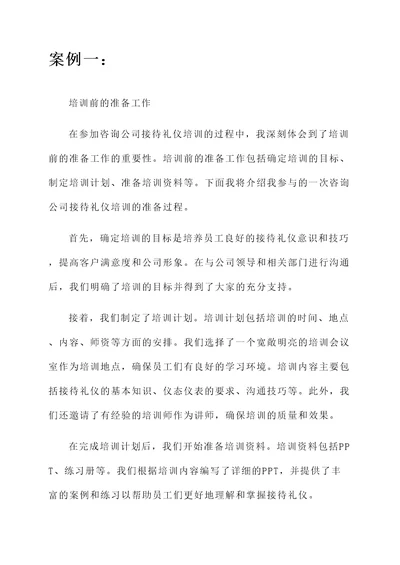 案例一：

培训前的准备工作

在参加咨询公司接待礼仪培训的过程中，我深刻体会到了培训前的准备工作的重要性。培训前的准备工作包括确定培训的目标、制定培训计划、准备培训资料等。下面我将介绍我参与的一次咨询公司接待礼仪培训的准备过程。

首先，确定培训的目标是培养员工良好的接待礼仪意识和技巧，提高客户满意度和公司形象。在与公司领导和相关部门进行沟通后，我们明确了培训的目标并得到了大家的充分支持。

接着，我们制定了培训计划。培训计划包括培训的时间、地点、内容、师资等方面的安排。我们选择了一个宽敞明亮的培训会议室作为培训地点，确保员工们有良好的学习环境。培训内容主要包括接待礼仪的基本知识、仪态仪表的要求、沟通技巧等。此外，我们还邀请了有经验的培训师作为讲师，确保培训的质量和效果。

在完成培训计划后，我们开始准备培训资料。培训资料包括PPT、练习册等。我们根据培训内容编写了详细的PPT，并提供了丰富的案例和练习以帮助员工们更好地理解和掌握接待礼仪。